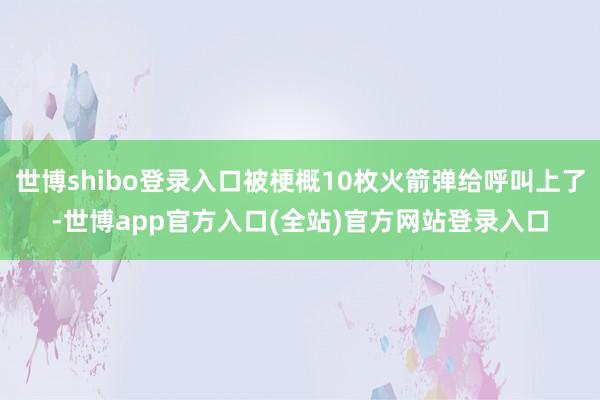 世博shibo登录入口被梗概10枚火箭弹给呼叫上了-世博app官方入口(全站)官方网站登录入口